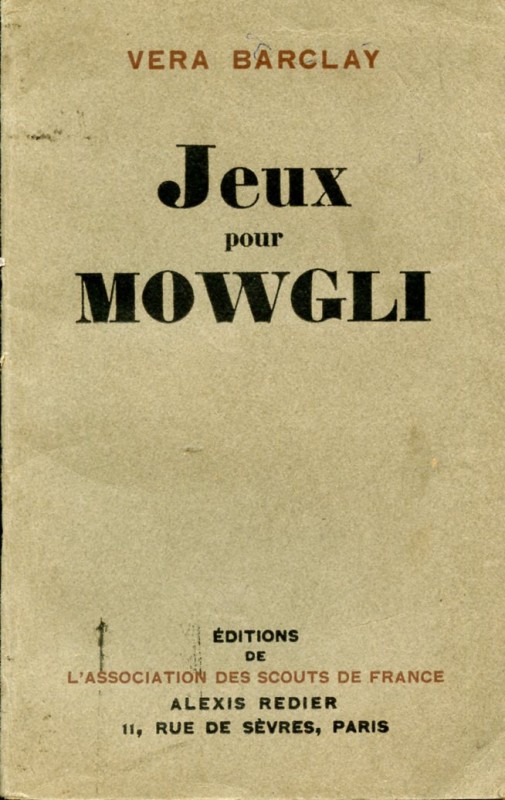 VERA BARCLAY

Jeux
pour
MOWGLI

ÉDITIONS
DE
L'ASSOCIATION DES SCOUTS DE FRANCE
ALEXIS REDIER
11, RUE DE SÈVRES, PARIS